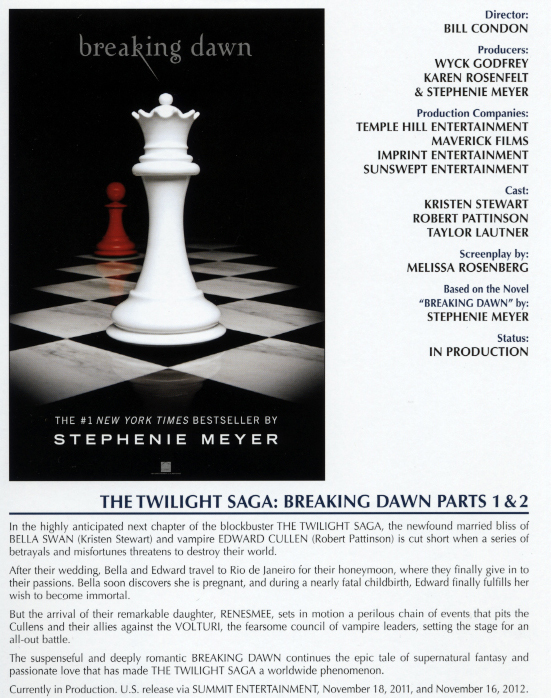 breaking dawn

THE #1 NEW YORK TIMES BESTSELLER BY
STEPHENIE MEYER

Director:
BILL CONDON

Producers:
WYCK GODFREY
KAREN ROSENFELT
& STEPHENIE MEYER

Production Companies:
TEMPLE HILL ENTERTAINMENT
MAVERICK FILMS
IMPRINT ENTERTAINMENT
SUNSWEPT ENTERTAINMENT

Cast:
KRISTEN STEWART
ROBERT PATTINSON
TAYLOR LAUTNER

Screenplay by:
MELISSA ROSENBERG

Based on the Novel
"BREAKING DAWN" by:
STEPHENIE MEYER

Status:
IN PRODUCTION

THE TWILIGHT SAGA: BREAKING DAWN PARTS 1 & 2

In the highly anticipated next chapter of the blockbuster THE TWILIGHT SAGA, the newfound married bliss of BELLA SWAN (Kristen Stewart) and vampire EDWARD CULLEN (Robert Pattinson) is cut short when a series of betrayals and misfortunes threatens to destroy their world.

After their wedding, Bella and Edward travel to Rio de Janeiro for their honeymoon, where they finally give in to their passions. Bella soon discovers she is pregnant, and during a nearly fatal childbirth, Edward finally fulfills her wish to become immortal.

But the arrival of their remarkable daughter, RENESMEE, sets in motion a perilous chain of events that pits the Cullens and their allies against the VOLTURI, the fearsome council of vampire leaders, setting the stage for an all-out battle.

The suspenseful and deeply romantic BREAKING DAWN continues the epic tale of supernatural fantasy and passionate love that has made THE TWILIGHT SAGA a worldwide phenomenon.

Currently in Production. U.S. release via SUMMIT ENTERTAINMENT, November 18, 2011, and November 16, 2012.